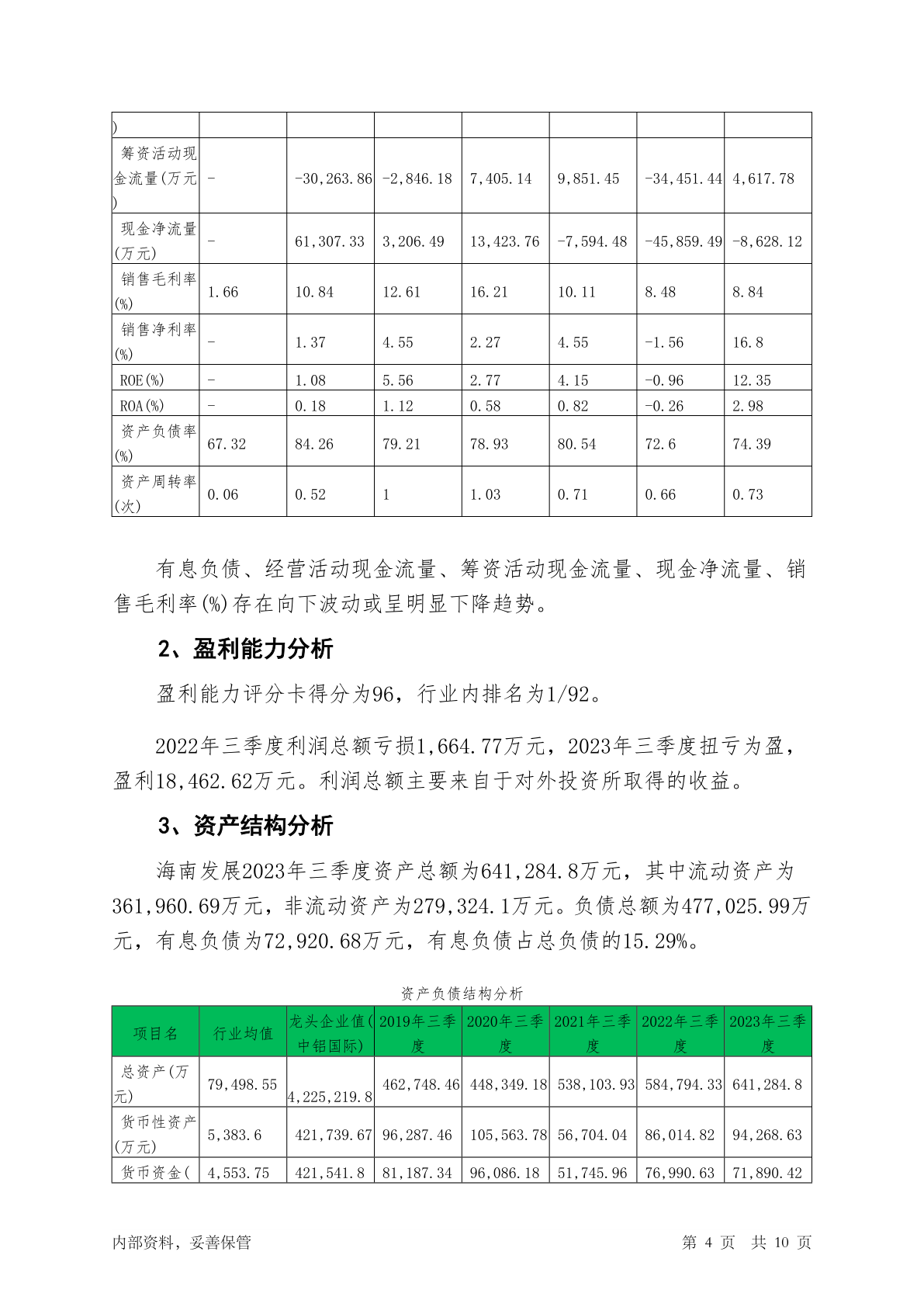 | ) | | | | | | | |
|---|---|---|---|---|---|---|---|
| 筹资活动现金流量(万元) | - | -30,263.86 | -2,846.18 | 7,405.14 | 9,851.45 | -34,451.44 | 4,617.78 |
| 现金净流量(万元) | - | 61,307.33 | 3,206.49 | 13,423.76 | -7,594.48 | -45,859.49 | -8,628.12 |
| 销售毛利率(%) | 1.66 | 10.84 | 12.61 | 16.21 | 10.11 | 8.48 | 8.84 |
| 销售净利率(%) | - | 1.37 | 4.55 | 2.27 | 4.55 | -1.56 | 16.8 |
| ROE(%) | - | 1.08 | 5.56 | 2.77 | 4.15 | -0.96 | 12.35 |
| ROA(%) | - | 0.18 | 1.12 | 0.58 | 0.82 | -0.26 | 2.98 |
| 资产负债率(%) | 67.32 | 84.26 | 79.21 | 78.93 | 80.54 | 72.6 | 74.39 |
| 资产周转率(次) | 0.06 | 0.52 | 1 | 1.03 | 0.71 | 0.66 | 0.73 |

有息负债、经营活动现金流量、筹资活动现金流量、现金净流量、销售毛利率(%)存在向下波动或呈明显下降趋势。

2、盈利能力分析

盈利能力评分卡得分为96，行业内排名为1/92。

2022年三季度利润总额亏损1,664.77万元，2023年三季度扭亏为盈，盈利18,462.62万元。利润总额主要来自于对外投资所取得的收益。

3、资产结构分析

海南发展2023年三季度资产总额为641,284.8万元，其中流动资产为361,960.69万元，非流动资产为279,324.1万元。负债总额为477,025.99万元，有息负债为72,920.68万元，有息负债占总负债的15.29%。

资产负债结构分析

| 项目名 | 行业均值 | 龙头企业值(中铝国际) | 2019年三季度 | 2020年三季度 | 2021年三季度 | 2022年三季度 | 2023年三季度 |
|---|---|---|---|---|---|---|---|
| 总资产(万元) | 79,498.55 | 4,225,219.8 | 462,748.46 | 448,349.18 | 538,103.93 | 584,794.33 | 641,284.8 |
| 货币性资产(万元) | 5,383.6 | 421,739.67 | 96,287.46 | 105,563.78 | 56,704.04 | 86,014.82 | 94,268.63 |
| 货币资金( | 4,553.75 | 421,541.8 | 81,187.34 | 96,086.18 | 51,745.96 | 76,990.63 | 71,890.42 |

内部资料，妥善保管 第 4 页 共 10 页